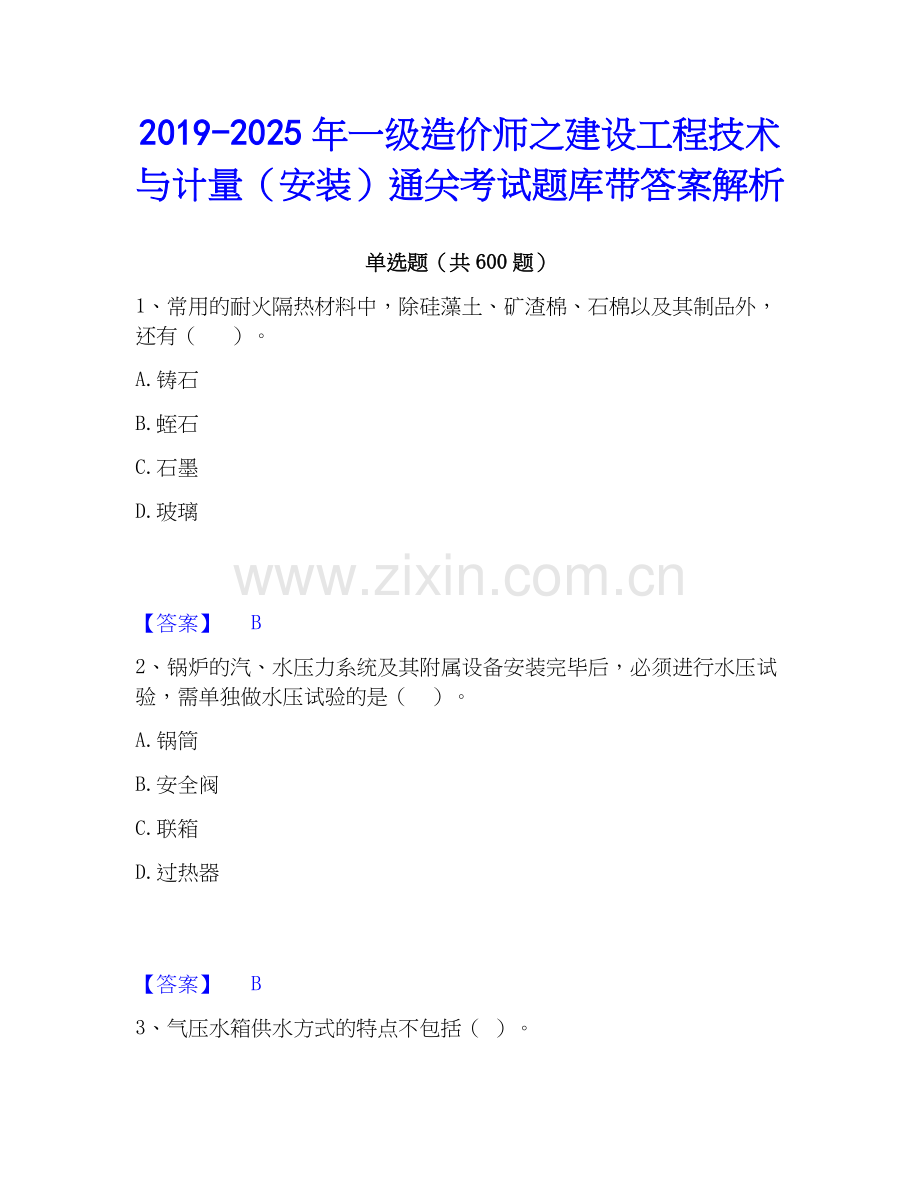 2019-2025年一级造价师之建设工程技术与计量（安装）通关考试题库带答案解析

单选题（共600题）

1、常用的耐火隔热材料中，除硅藻土、矿渣棉、石棉以及其制品外，还有（ ）。

A.铸石

B.蛭石

C.石墨

D.玻璃

【答案】 B

2、锅炉的汽、水压力系统及其附属设备安装完毕后，必须进行水压试验，需单独做水压试验的是（ ）。

A.锅筒

B.安全阀

C.联箱

D.过热器

【答案】 B

3、气压水箱供水方式的特点不包括（ ）。

www.zixin.com.cn